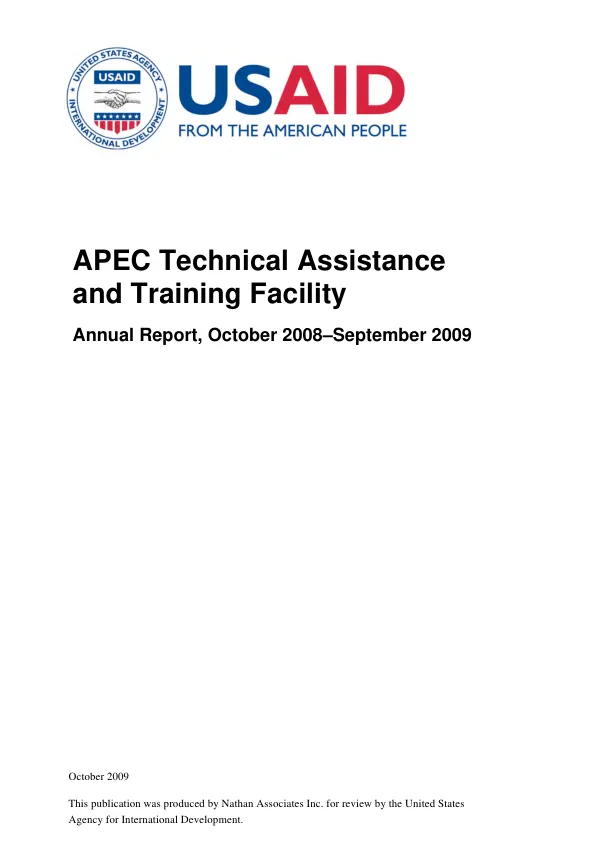 UNITED STATES AGENCY INTERNATIONAL DEVELOPMENT

USAID

USAID
FROM THE AMERICAN PEOPLE

APEC Technical Assistance and Training Facility

Annual Report, October 2008–September 2009

October 2009

This publication was produced by Nathan Associates Inc. for review by the United States Agency for International Development.